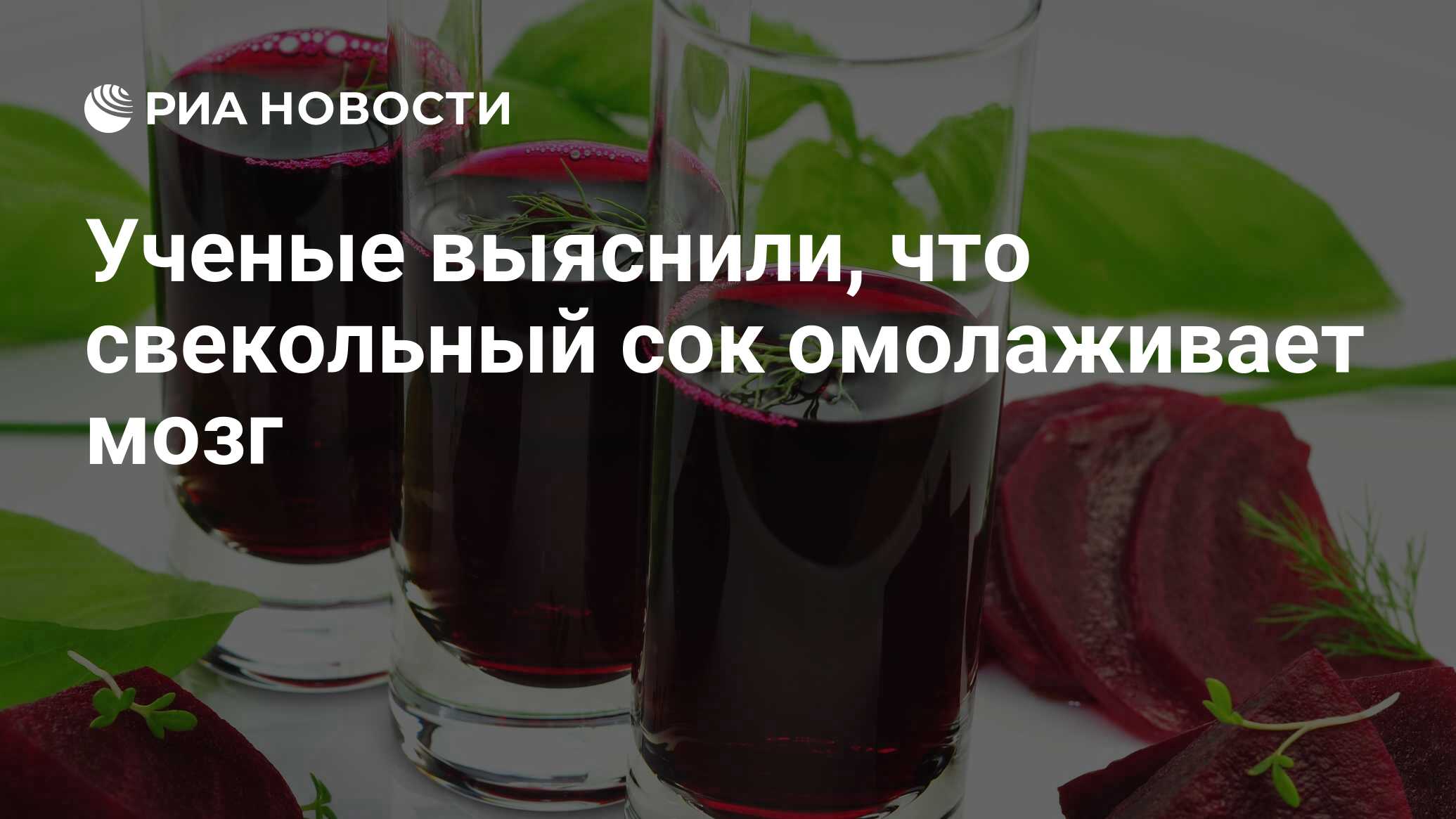 РИА НОВОСТИ

Ученые выяснили, что свекольный сок омолаживает мозг